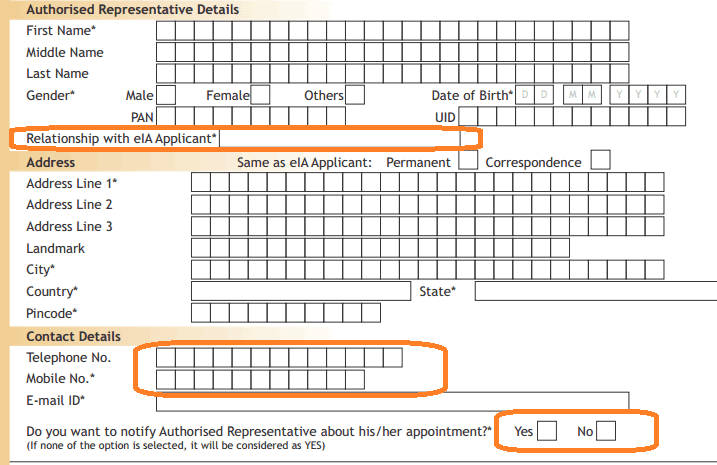 Authorised Representative Details

First Name*

Middle Name

Last Name

Gender* Male Female Others Date of Birth* D D M M Y Y Y Y

PAN UID

Relationship with eIA Applicant*

Address Same as eIA Applicant: Permanent Correspondence

Address Line 1*

Address Line 2

Address Line 3

Landmark

City*

Country* State*

Pincode*

Contact Details

Telephone No.

Mobile No.*

E-mail ID*

Do you want to notify Authorised Representative about his/her appointment?* Yes No
(If none of the option is selected, it will be considered as YES)